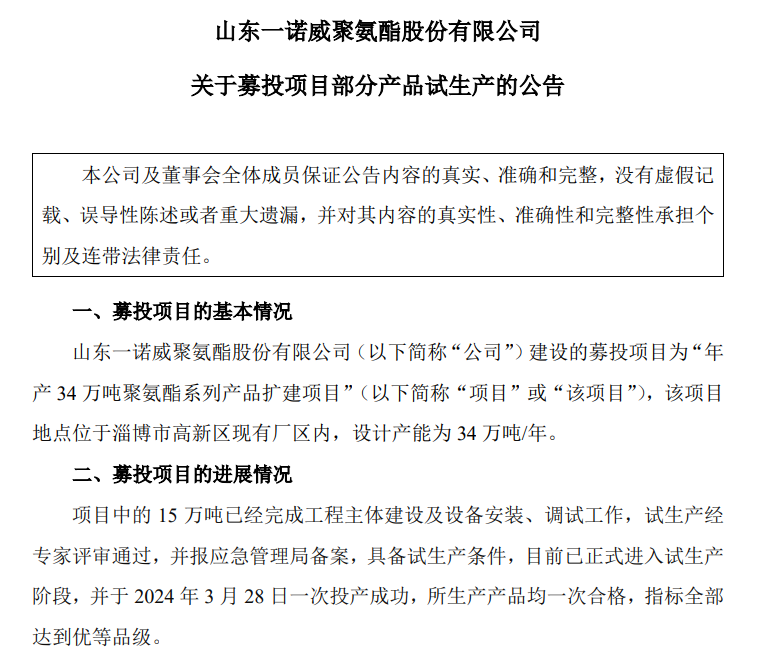 山东一诺威聚氨酯股份有限公司

关于募投项目部分产品试生产的公告

本公司及董事会全体成员保证公告内容的真实、准确和完整，没有虚假记载、误导性陈述或者重大遗漏，并对其内容的真实性、准确性和完整性承担个别及连带法律责任。

一、募投项目的基本情况

山东一诺威聚氨酯股份有限公司（以下简称“公司”）建设的募投项目为“年产 34 万吨聚氨酯系列产品扩建项目”（以下简称“项目”或“该项目”），该项目地点位于淄博市高新区现有厂区内，设计产能为 34 万吨/年。

二、募投项目的进展情况

项目中的 15 万吨已经完成工程主体建设及设备安装、调试工作，试生产经专家评审通过，并报应急管理局备案，具备试生产条件，目前已正式进入试生产阶段，并于 2024 年 3 月 28 日一次投产成功，所生产产品均一次合格，指标全部达到优等品级。